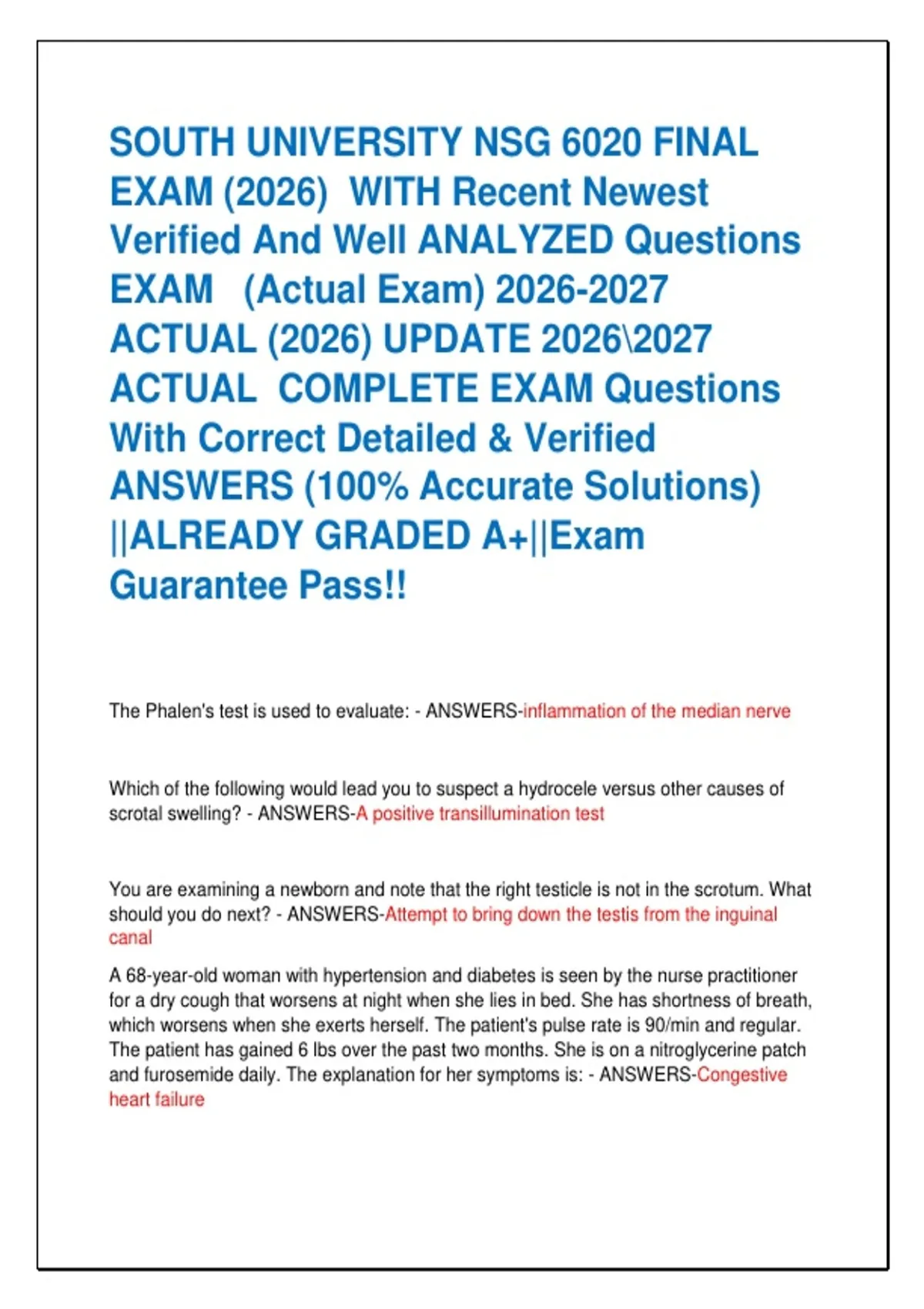 SOUTH UNIVERSITY NSG 6020 FINAL EXAM (2026) WITH Recent Newest Verified And Well ANALYZED Questions EXAM (Actual Exam) 2026-2027 ACTUAL (2026) UPDATE 2026\2027 ACTUAL COMPLETE EXAM Questions With Correct Detailed & Verified ANSWERS (100% Accurate Solutions) ||ALREADY GRADED A+||Exam Guarantee Pass!!

The Phalen's test is used to evaluate: - ANSWERS-inflammation of the median nerve

Which of the following would lead you to suspect a hydrocele versus other causes of scrotal swelling? - ANSWERS-A positive transillumination test

You are examining a newborn and note that the right testicle is not in the scrotum. What should you do next? - ANSWERS-Attempt to bring down the testis from the inguinal canal

A 68-year-old woman with hypertension and diabetes is seen by the nurse practitioner for a dry cough that worsens at night when she lies in bed. She has shortness of breath, which worsens when she exerts herself. The patient's pulse rate is 90/min and regular. The patient has gained 6 lbs over the past two months. She is on a nitroglycerine patch and furosemide daily. The explanation for her symptoms is: - ANSWERS-Congestive heart failure